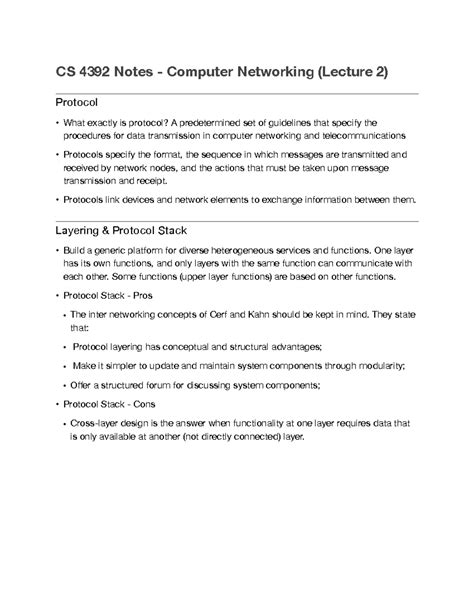 CS 4392 Notes - Computer Networking (Lecture 2)

Protocol

• What exactly is protocol? A predetermined set of guidelines that specify the procedures for data transmission in computer networking and telecommunications

• Protocols specify the format, the sequence in which messages are transmitted and received by network nodes, and the actions that must be taken upon message transmission and receipt.

• Protocols link devices and network elements to exchange information between them.

Layering & Protocol Stack

• Build a generic platform for diverse heterogeneous services and functions. One layer has its own functions, and only layers with the same function can communicate with each other. Some functions (upper layer functions) are based on other functions.

• Protocol Stack - Pros

• The inter networking concepts of Cerf and Kahn should be kept in mind. They state that:

• Protocol layering has conceptual and structural advantages;

• Make it simpler to update and maintain system components through modularity;

• Offer a structured forum for discussing system components;

• Protocol Stack - Cons

• Cross-layer design is the answer when functionality at one layer requires data that is only available at another (not directly connected) layer.